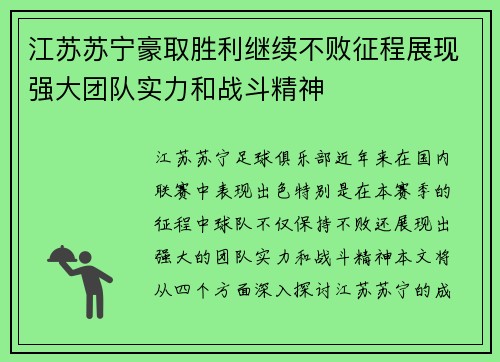 江苏苏宁豪取胜利继续不败征程展现强大团队实力和战斗精神

江苏苏宁足球俱乐部近年来在国内联赛中表现出色特别是在本赛季的征程中球队不仅保持不败还展现出强大的团队实力和战斗精神本文将从四个方面深入探讨江苏苏宁的成